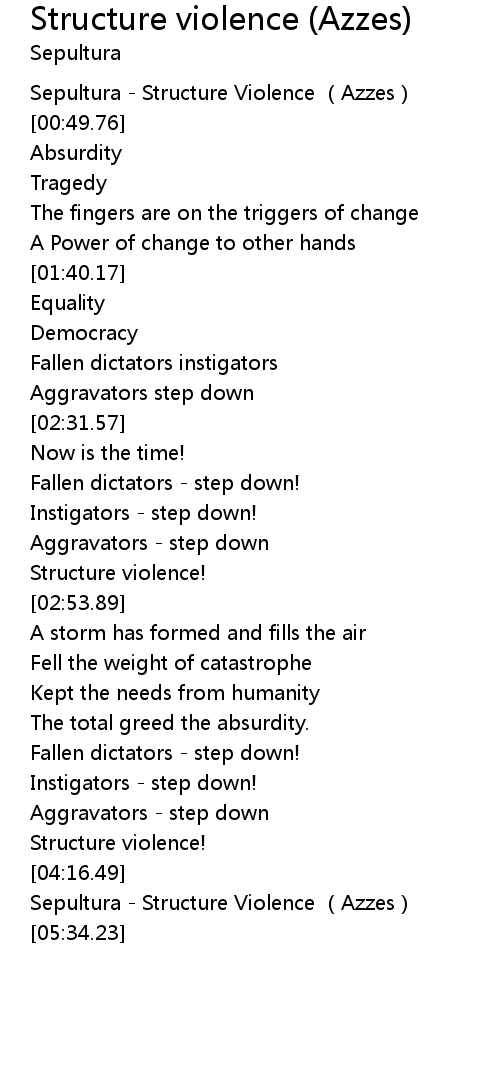 Structure violence (Azzes)
Sepultura

Sepultura - Structure Violence ( Azzes )
[00:49.76]
Absurdity
Tragedy
The fingers are on the triggers of change
A Power of change to other hands
[01:40.17]
Equality
Democracy
Fallen dictators instigators
Aggravators step down
[02:31.57]
Now is the time!
Fallen dictators - step down!
Instigators - step down!
Aggravators - step down
Structure violence!
[02:53.89]
A storm has formed and fills the air
Fell the weight of catastrophe
Kept the needs from humanity
The total greed the absurdity.
Fallen dictators - step down!
Instigators - step down!
Aggravators - step down
Structure violence!
[04:16.49]
Sepultura - Structure Violence ( Azzes )
[05:34.23]